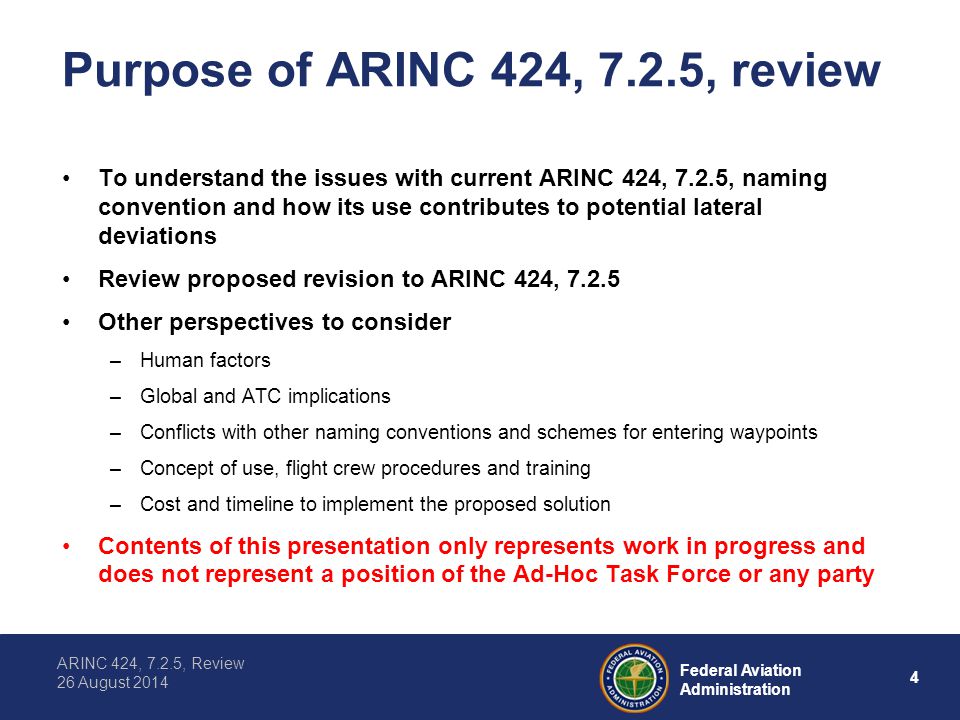 Purpose of ARINC 424, 7.2.5, review

• To understand the issues with current ARINC 424, 7.2.5, naming convention and how its use contributes to potential lateral deviations

• Review proposed revision to ARINC 424, 7.2.5

• Other perspectives to consider
– Human factors
– Global and ATC implications
– Conflicts with other naming conventions and schemes for entering waypoints
– Concept of use, flight crew procedures and training
– Cost and timeline to implement the proposed solution

• Contents of this presentation only represents work in progress and does not represent a position of the Ad-Hoc Task Force or any party

ARINC 424, 7.2.5, Review
26 August 2014

FEDERAL AVIATION ADMINISTRATION

Federal Aviation Administration

4